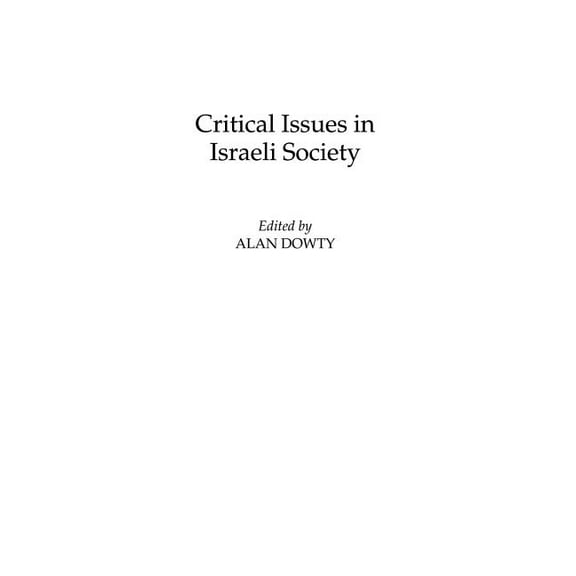 Critical Issues in Israeli Society

Edited by
ALAN DOWTY